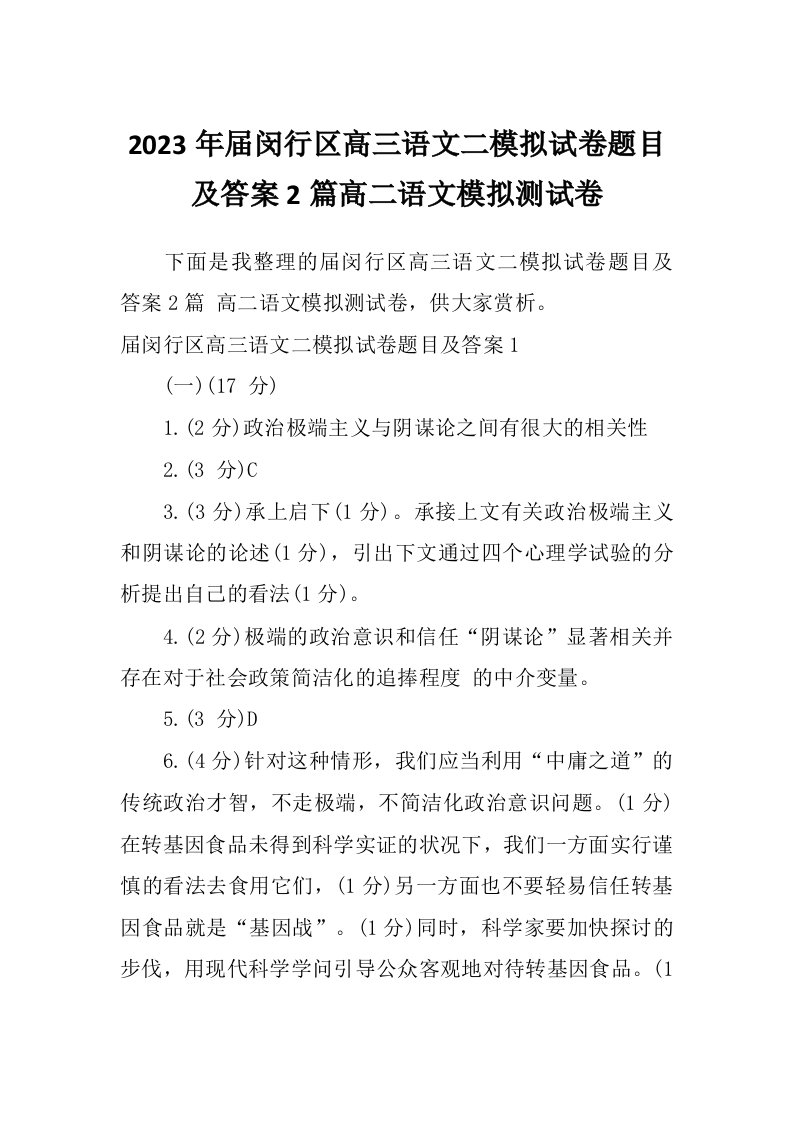 2023年届闵行区高三语文二模拟试卷题目及答案2篇高二语文模拟测试卷

下面是我整理的届闵行区高三语文二模拟试卷题目及答案2篇 高二语文模拟测试卷，供大家赏析。

届闵行区高三语文二模拟试卷题目及答案1

(一)(17 分)

1.(2分)政治极端主义与阴谋论之间有很大的相关性

2.(3 分)C

3.(3分)承上启下(1分)。承接上文有关政治极端主义和阴谋论的论述(1分)，引出下文通过四个心理学试验的分析提出自己的看法(1分)。

4.(2分)极端的政治意识和信任“阴谋论”显著相关并存在对于社会政策简洁化的追捧程度 的中介变量。

5.(3 分)D

6.(4分)针对这种情形，我们应当利用“中庸之道”的传统政治才智，不走极端，不简洁化政治意识问题。(1分)在转基因食品未得到科学实证的状况下，我们一方面实行谨慎的看法去食用它们，(1分)另一方面也不要轻易信任转基因食品就是“基因战”。(1分)同时，科学家要加快探讨的步伐，用现代科学学问引导公众客观地对待转基因食品。(1